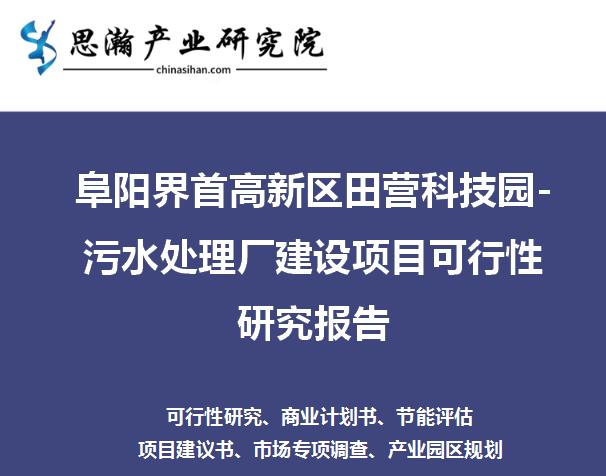 思瀚产业研究院
chinasihan.com

阜阳界首高新区田营科技园-污水处理厂建设项目可行性研究报告

可行性研究、商业计划书、节能评估
项目建议书、市场专项调查、产业园区规划